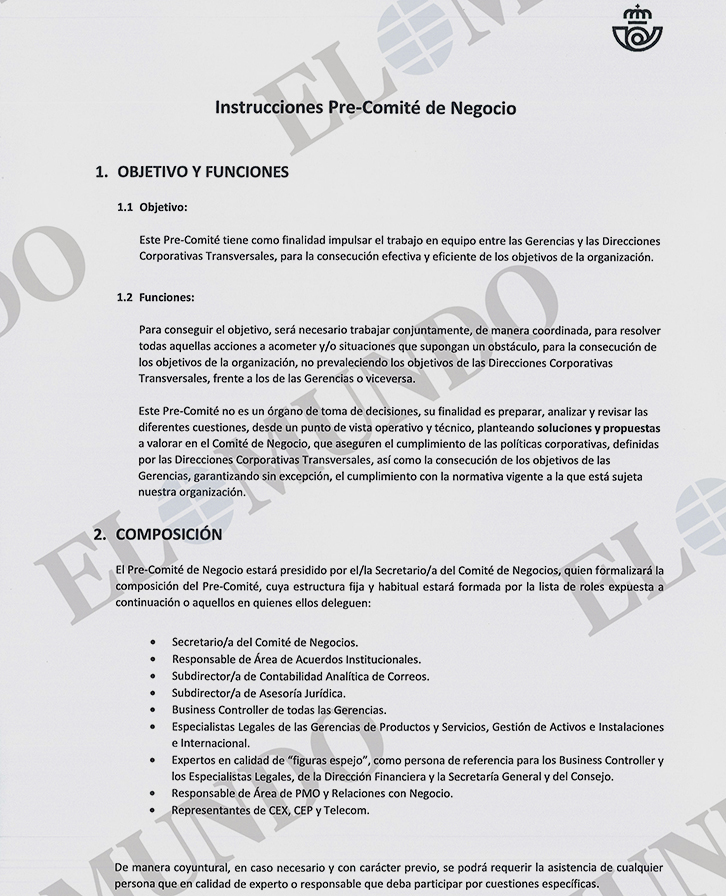 Instrucciones Pre-Comité de Negocio

1. OBJETIVO Y FUNCIONES

1.1 Objetivo:

Este Pre-Comité tiene como finalidad impulsar el trabajo en equipo entre las Gerencias y las Direcciones Corporativas Transversales, para la consecución efectiva y eficiente de los objetivos de la organización.

1.2 Funciones:

Para conseguir el objetivo, será necesario trabajar conjuntamente, de manera coordinada, para resolver todas aquellas acciones a acometer y/o situaciones que supongan un obstáculo, para la consecución de los objetivos de la organización, no prevaleciendo los objetivos de las Direcciones Corporativas Transversales, frente a los de las Gerencias o viceversa.

Este Pre-Comité no es un órgano de toma de decisiones, su finalidad es preparar, analizar y revisar las diferentes cuestiones, desde un punto de vista operativo y técnico, planteando soluciones y propuestas a valorar en el Comité de Negocio, que aseguren el cumplimiento de las políticas corporativas, definidas por las Direcciones Corporativas Transversales, así como la consecución de los objetivos de las Gerencias, garantizando sin excepción, el cumplimiento con la normativa vigente a la que está sujeta nuestra organización.

2. COMPOSICIÓN

El Pre-Comité de Negocio estará presidido por el/la Secretario/a del Comité de Negocios, quien formalizará la composición del Pre-Comité, cuya estructura fija y habitual estará formada por la lista de roles expuesta a continuación o aquellos en quienes ellos deleguen:

• Secretario/a del Comité de Negocios.
• Responsable de Área de Acuerdos Institucionales.
• Subdirector/a de Contabilidad Analítica de Correos.
• Subdirector/a de Asesoría Jurídica.
• Business Controller de todas las Gerencias.
• Especialistas Legales de las Gerencias de Productos y Servicios, Gestión de Activos e Instalaciones e Internacional.
• Expertos en calidad de "figuras espejo", como persona de referencia para los Business Controller y los Especialistas Legales, de la Dirección Financiera y la Secretaría General y del Consejo.
• Responsable de Área de PMO y Relaciones con Negocio.
• Representantes de CEX, CEP y Telecom.

De manera coyuntural, en caso necesario y con carácter previo, se podrá requerir la asistencia de cualquier persona que en calidad de experto o responsable que deba participar por cuestiones específicas.

EL MUNDO